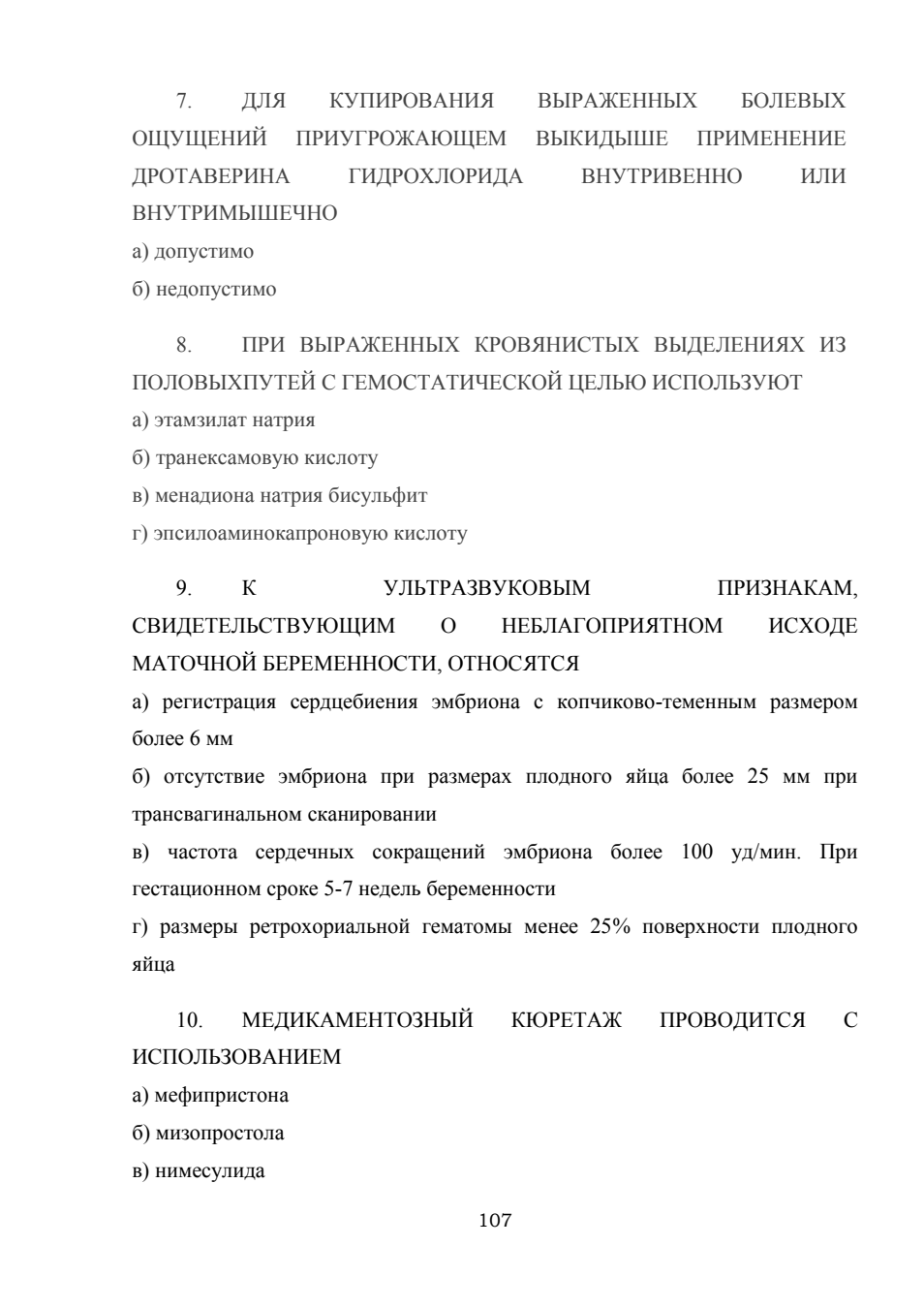 7. ДЛЯ КУПИРОВАНИЯ ВЫРАЖЕННЫХ БОЛЕВЫХ ОЩУЩЕНИЙ ПРИУГРОЖАЮЩЕМ ВЫКИДЫШЕ ПРИМЕНЕНИЕ ДРОТАВЕРИНА ГИДРОХЛОРИДА ВНУТРИВЕННО ИЛИ ВНУТРИМЫШЕЧНО
а) допустимо
б) недопустимо

8. ПРИ ВЫРАЖЕННЫХ КРОВЯНИСТЫХ ВЫДЕЛЕНИЯХ ИЗ ПОЛОВЫХПУТЕЙ С ГЕМОСТАТИЧЕСКОЙ ЦЕЛЬЮ ИСПОЛЬЗУЮТ
а) этамзилат натрия
б) транексамовую кислоту
в) менадиона натрия бисульфит
г) эпсилоаминокапроновую кислоту

9. К УЛЬТРАЗВУКОВЫМ ПРИЗНАКАМ, СВИДЕТЕЛЬСТВУЮЩИМ О НЕБЛАГОПРИЯТНОМ ИСХОДЕ МАТОЧНОЙ БЕРЕМЕННОСТИ, ОТНОСЯТСЯ
а) регистрация сердцебиения эмбриона с копчиково-теменным размером более 6 мм
б) отсутствие эмбриона при размерах плодного яйца более 25 мм при трансвагинальном сканировании
в) частота сердечных сокращений эмбриона более 100 уд/мин. При гестационном сроке 5-7 недель беременности
г) размеры ретрохориальной гематомы менее 25% поверхности плодного яйца

10. МЕДИКАМЕНТОЗНЫЙ КЮРЕТАЖ ПРОВОДИТСЯ С ИСПОЛЬЗОВАНИЕМ
а) мефипристона
б) мизопростола
в) нимесулида

107